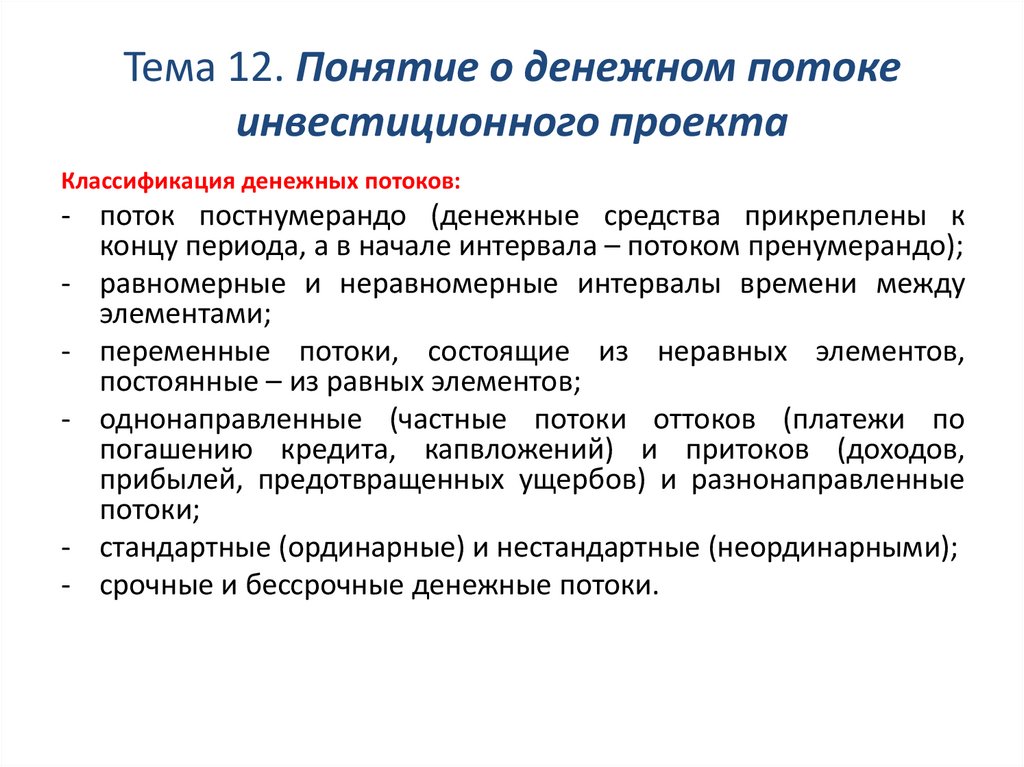 Тема 12. Понятие о денежном потоке инвестиционного проекта

Классификация денежных потоков:

- поток постнумерандо (денежные средства прикреплены к концу периода, а в начале интервала – потоком пренумерандо);
- равномерные и неравномерные интервалы времени между элементами;
- переменные потоки, состоящие из неравных элементов, постоянные – из равных элементов;
- однонаправленные (частные потоки оттоков (платежи по погашению кредита, капвложений) и притоков (доходов, прибылей, предотвращенных ущербов) и разнонаправленные потоки;
- стандартные (ординарные) и нестандартные (неординарными);
- срочные и бессрочные денежные потоки.